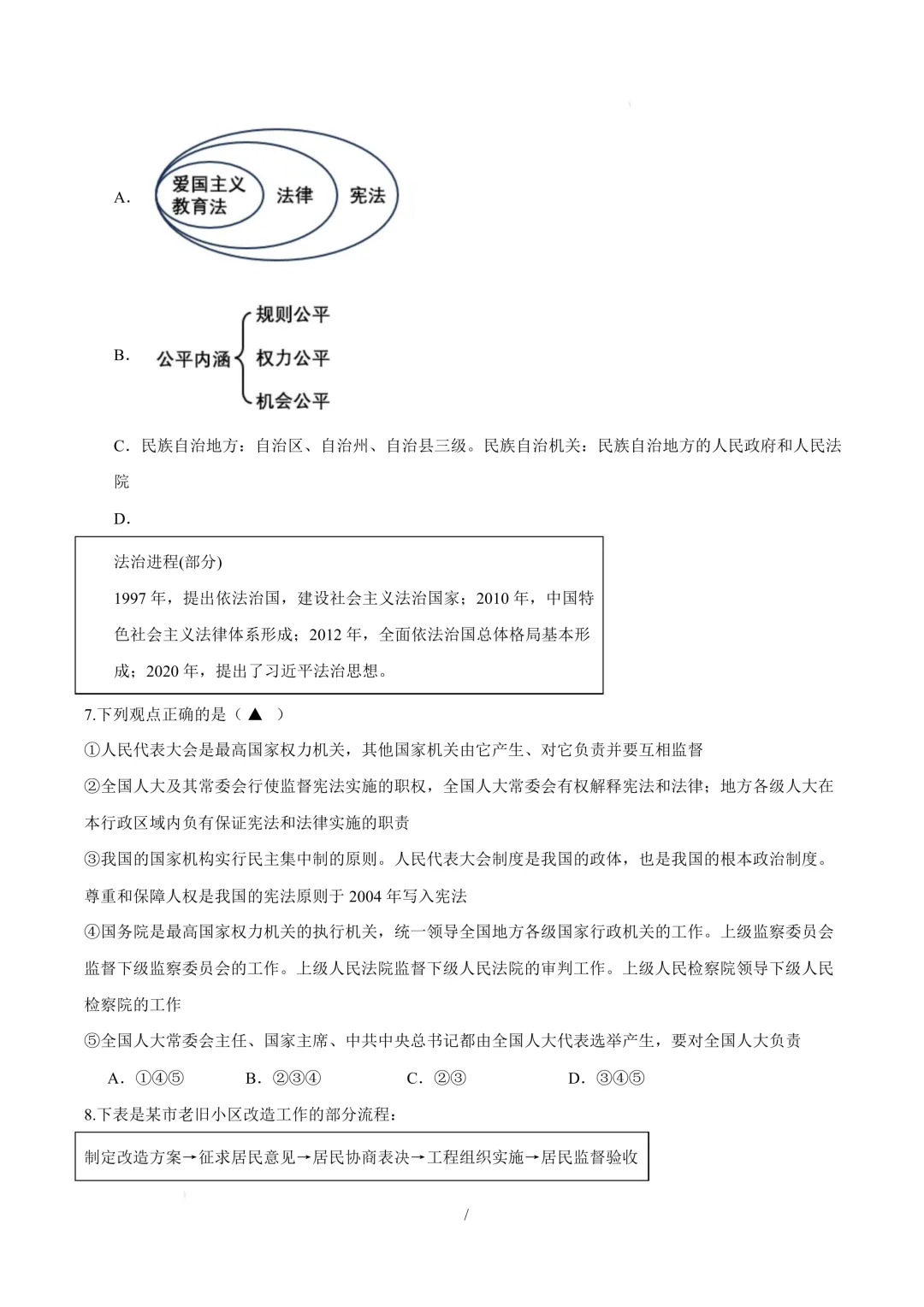 A. 爱国主义教育法 法律 宪法

B. 公平内涵 规则公平 权力公平 机会公平

C．民族自治地方：自治区、自治州、自治县三级。民族自治机关：民族自治地方的人民政府和人民法院

D.

法治进程(部分)
1997 年，提出依法治国，建设社会主义法治国家；2010 年，中国特色社会主义法律体系形成；2012 年，全面依法治国总体格局基本形成；2020 年，提出了习近平法治思想。

7.下列观点正确的是（ ▲ ）

①人民代表大会是最高国家权力机关，其他国家机关由它产生、对它负责并要互相监督

②全国人大及其常委会行使监督宪法实施的职权，全国人大常委会有权解释宪法和法律；地方各级人大在本行政区域内负有保证宪法和法律实施的职责

③我国的国家机构实行民主集中制的原则。人民代表大会制度是我国的政体，也是我国的根本政治制度。尊重和保障人权是我国的宪法原则于 2004 年写入宪法

④国务院是最高国家权力机关的执行机关，统一领导全国地方各级国家行政机关的工作。上级监察委员会监督下级监察委员会的工作。上级人民法院监督下级人民法院的审判工作。上级人民检察院领导下级人民检察院的工作

⑤全国人大常委会主任、国家主席、中共中央总书记都由全国人大代表选举产生，要对全国人大负责

A．①④⑤ B．②③④ C．②③ D．③④⑤

8.下表是某市老旧小区改造工作的部分流程：

制定改造方案→征求居民意见→居民协商表决→工程组织实施→居民监督验收

/